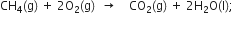 $CH_4(g) + 2O_2(g) \rightarrow CO_2(g) + 2H_2O(l)$;